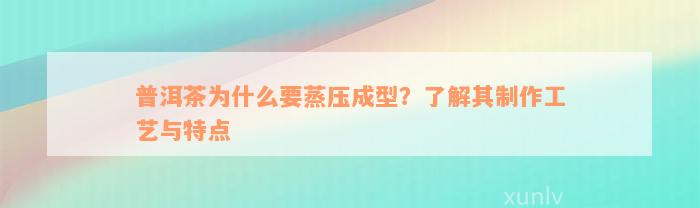 普洱茶为什么要蒸压成型？了解其制作工艺与特点

xunlv